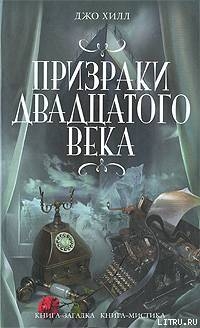 ДЖО ХИЛЛ

ПРИЗРАКИ ДВАДЦАТОГО ВЕКА

КНИГА-ЗАГАДКА КНИГА-МИСТИКА

LITRU.RU